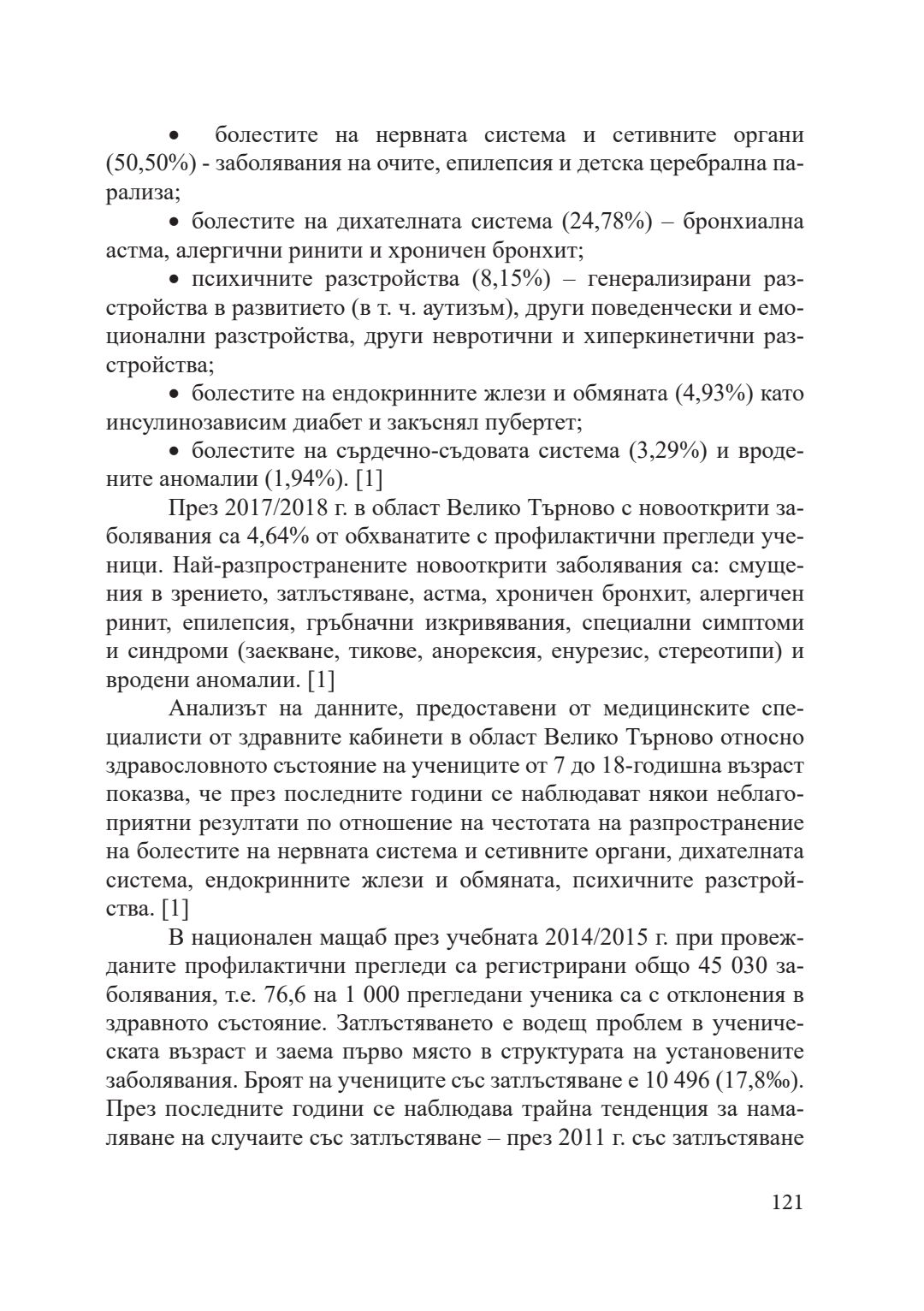 • болестите на нервната система и сетивните органи (50,50%) - заболявания на очите, епилепсия и детска церебрална парализа;

• болестите на дихателната система (24,78%) – бронхиална астма, алергични ринити и хроничен бронхит;

• психичните разстройства (8,15%) – генерализирани разстройства в развитието (в т. ч. аутизъм), други поведенчески и емоционални разстройства, други невротични и хиперкинетични разстройства;

• болестите на ендокринните жлези и обмяната (4,93%) като инсулинозависим диабет и закъснял пубертет;

• болестите на сърдечно-съдовата система (3,29%) и вродените аномалии (1,94%). [1]

През 2017/2018 г. в област Велико Търново с новооткрити заболявания са 4,64% от обхванатите с профилактични прегледи ученици. Най-разпространените новооткрити заболявания са: смущения в зрението, затлъстяване, астма, хроничен бронхит, алергичен ринит, епилепсия, гръбначни изкривявания, специални симптоми и синдроми (заекване, тикове, анорексия, енурезис, стереотипи) и вродени аномалии. [1]

Анализът на данните, предоставени от медицинските специалисти от здравните кабинети в област Велико Търново относно здравословното състояние на учениците от 7 до 18-годишна възраст показва, че през последните години се наблюдават някои неблагоприятни резултати по отношение на честотата на разпространение на болестите на нервната система и сетивните органи, дихателната система, ендокринните жлези и обмяната, психичните разстройства. [1]

В национален мащаб през учебната 2014/2015 г. при провежданите профилактични прегледи са регистрирани общо 45 030 заболявания, т.е. 76,6 на 1 000 прегледани ученика са с отклонения в здравното състояние. Затлъстяването е водещ проблем в ученическата възраст и заема първо място в структурата на установените заболявания. Броят на учениците със затлъстяване е 10 496 (17,8‰). През последните години се наблюдава трайна тенденция за намаляване на случаите със затлъстяване – през 2011 г. със затлъстяване

121